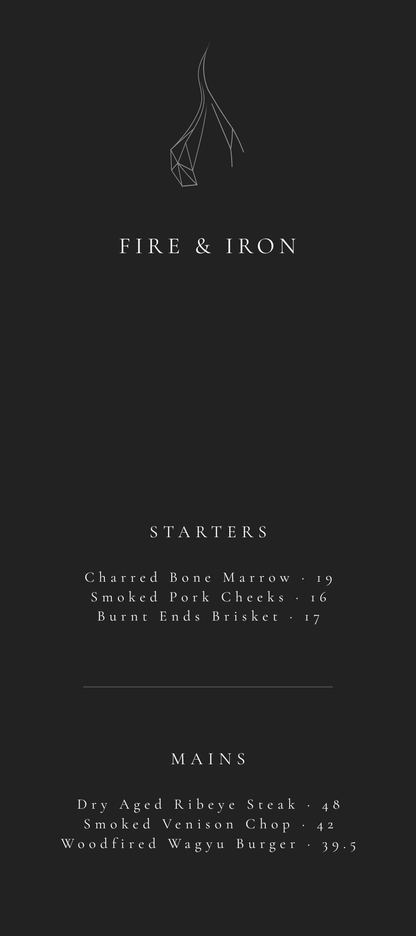 FIRE & IRON

STARTERS

Charred Bone Marrow · 19
Smoked Pork Cheeks · 16
Burnt Ends Brisket · 17

MAINS

Dry Aged Ribeye Steak · 48
Smoked Venison Chop · 42
Woodfired Wagyu Burger · 39.5